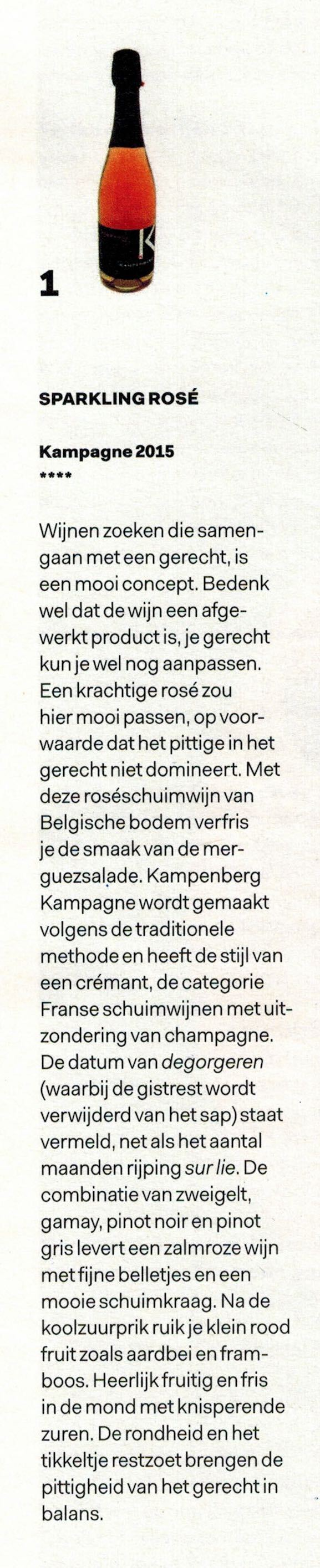 1

SPARKLING ROSÉ

Kampagne 2015
****

Wijnen zoeken die samengaan met een gerecht, is een mooi concept. Bedenk wel dat de wijn een afgewerkt product is, je gerecht kun je wel nog aanpassen. Een krachtige rosé zou hier mooi passen, op voorwaarde dat het pittige in het gerecht niet domineert. Met deze roséschuimwijn van Belgische bodem verfris je de smaak van de merguezsalade. Kampenberg Kampagne wordt gemaakt volgens de traditionele methode en heeft de stijl van een crémant, de categorie Franse schuimwijnen met uitzondering van champagne. De datum van degorgeren (waarbij de gistrest wordt verwijderd van het sap) staat vermeld, net als het aantal maanden rijping sur lie. De combinatie van zweigelt, gamay, pinot noir en pinot gris levert een zalmroze wijn met fijne belletjes en een mooie schuimkraag. Na de koolzuurprik ruik je klein rood fruit zoals aardbei en framboos. Heerlijk fruitig en fris in de mond met knisperende zuren. De rondheid en het tikkeltje restzoet brengen de pittigheid van het gerecht in balans.